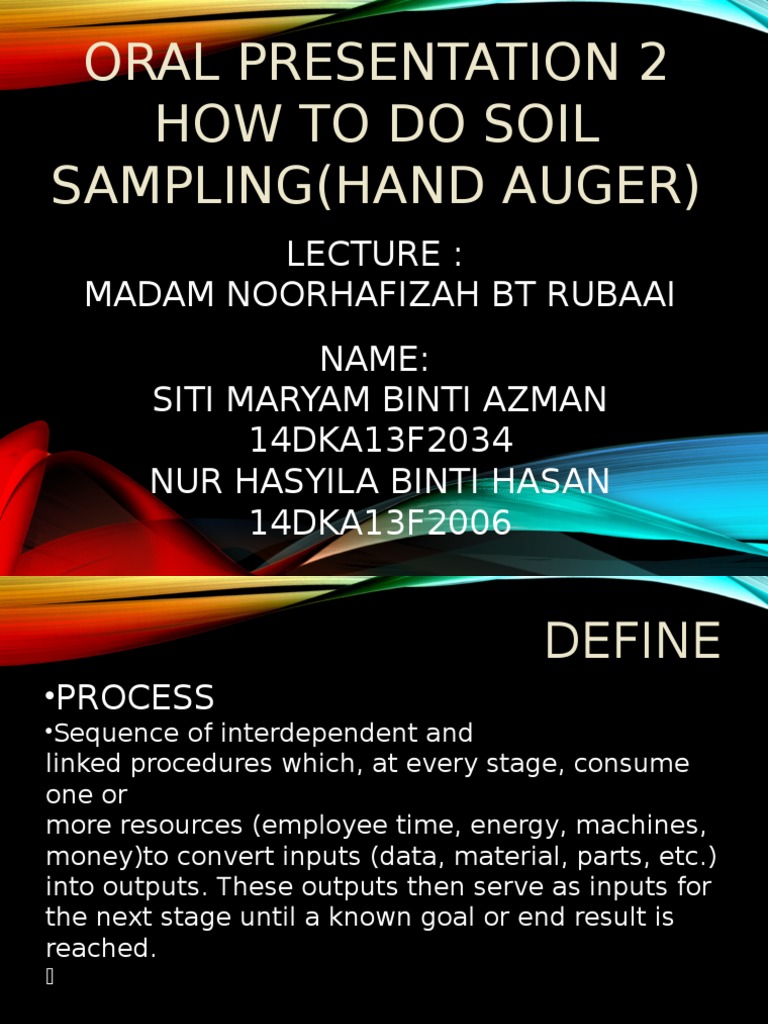 ORAL PRESENTATION 2
HOW TO DO SOIL SAMPLING(HAND AUGER)

LECTURE :
MADAM NOORHAFIZAH BT RUBAAI

NAME:
SITI MARYAM BINTI AZMAN
14DKA13F2034
NUR HASYILA BINTI HASAN
14DKA13F2006

DEFINE

•PROCESS

•Sequence of interdependent and linked procedures which, at every stage, consume one or more resources (employee time, energy, machines, money)to convert inputs (data, material, parts, etc.) into outputs. These outputs then serve as inputs for the next stage until a known goal or end result is reached.